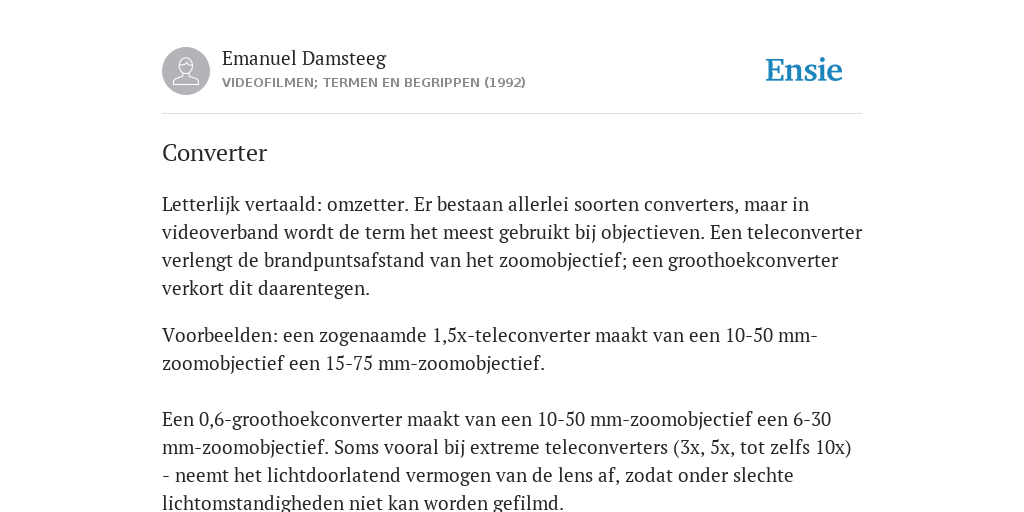 Emanuel Damsteeg
VIDEOFILMEN; TERMEN EN BEGRIPPEN (1992)

Ensie

Converter

Letterlijk vertaald: omzetter. Er bestaan allerlei soorten converters, maar in videoverband wordt de term het meest gebruikt bij objectieven. Een teleconverter verlengt de brandpuntsafstand van het zoomobjectief; een groothoekconverter verkort dit daarentegen.

Voorbeelden: een zogenaamde 1,5x-teleconverter maakt van een 10-50 mm-zoomobjectief een 15-75 mm-zoomobjectief.

Een 0,6-groothoekconverter maakt van een 10-50 mm-zoomobjectief een 6-30 mm-zoomobjectief. Soms vooral bij extreme teleconverters (3x, 5x, tot zelfs 10x) - neemt het lichtdoorlatend vermogen van de lens af, zodat onder slechte lichtomstandigheden niet kan worden gefilmd.